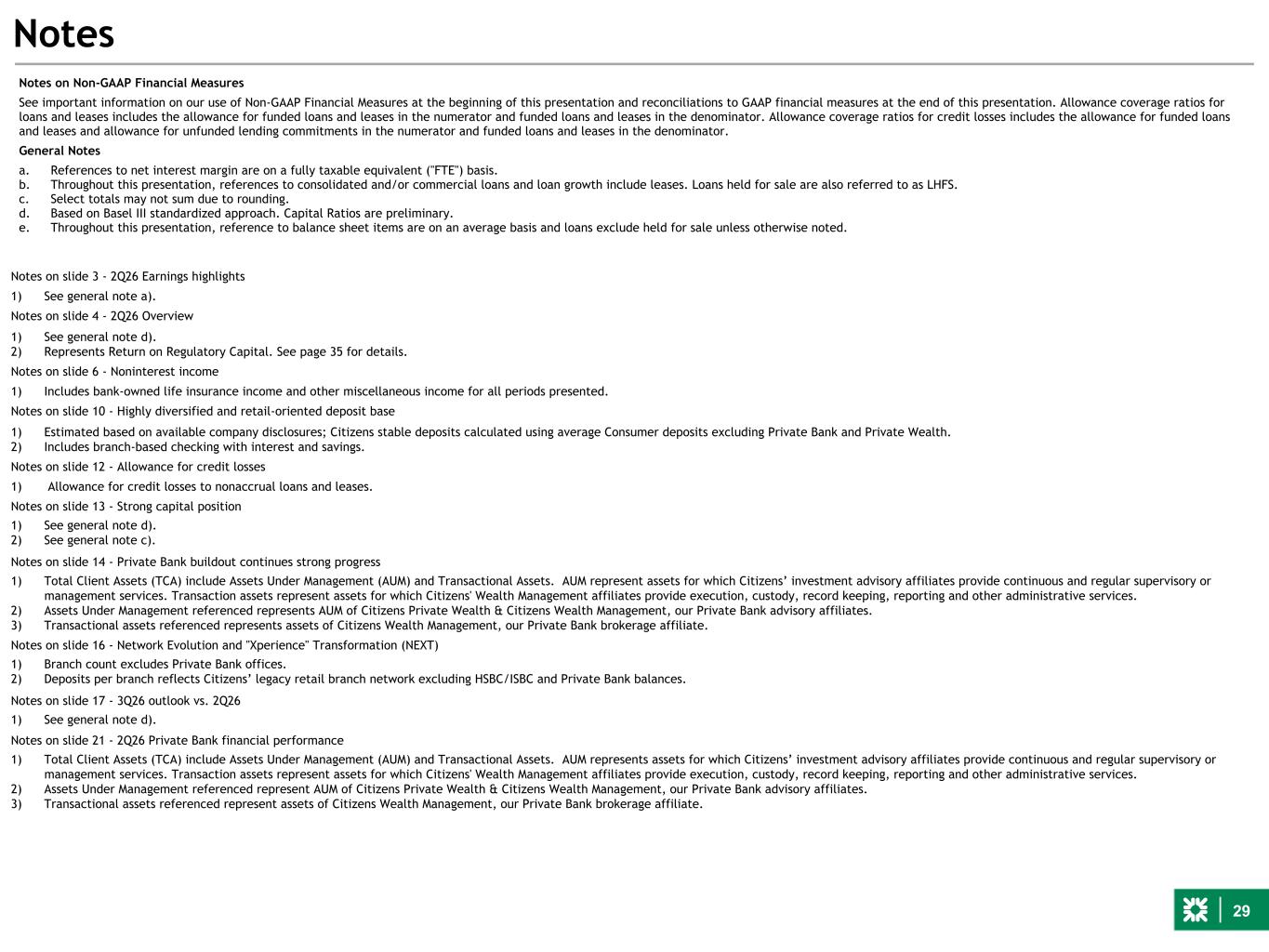 Notes

Notes on Non-GAAP Financial Measures

See important information on our use of Non-GAAP Financial Measures at the beginning of this presentation and reconciliations to GAAP financial measures at the end of this presentation. Allowance coverage ratios for loans and leases includes the allowance for funded loans and leases in the numerator and funded loans and leases in the denominator. Allowance coverage ratios for credit losses includes the allowance for funded loans and leases and allowance for unfunded lending commitments in the numerator and funded loans and leases in the denominator.

General Notes

a. References to net interest margin are on a fully taxable equivalent ("FTE") basis.
b. Throughout this presentation, references to consolidated and/or commercial loans and loan growth include leases. Loans held for sale are also referred to as LHFS.
c. Select totals may not sum due to rounding.
d. Based on Basel III standardized approach. Capital Ratios are preliminary.
e. Throughout this presentation, reference to balance sheet items are on an average basis and loans exclude held for sale unless otherwise noted.

Notes on slide 3 - 2Q26 Earnings highlights

1) See general note a).

Notes on slide 4 - 2Q26 Overview

1) See general note d).
2) Represents Return on Regulatory Capital. See page 35 for details.

Notes on slide 6 - Noninterest income

1) Includes bank-owned life insurance income and other miscellaneous income for all periods presented.

Notes on slide 10 - Highly diversified and retail-oriented deposit base

1) Estimated based on available company disclosures; Citizens stable deposits calculated using average Consumer deposits excluding Private Bank and Private Wealth.
2) Includes branch-based checking with interest and savings.

Notes on slide 12 - Allowance for credit losses

1) Allowance for credit losses to nonaccrual loans and leases.

Notes on slide 13 - Strong capital position

1) See general note d).
2) See general note c).

Notes on slide 14 - Private Bank buildout continues strong progress

1) Total Client Assets (TCA) include Assets Under Management (AUM) and Transactional Assets. AUM represent assets for which Citizens' investment advisory affiliates provide continuous and regular supervisory or management services. Transaction assets represent assets for which Citizens' Wealth Management affiliates provide execution, custody, record keeping, reporting and other administrative services.
2) Assets Under Management referenced represents AUM of Citizens Private Wealth & Citizens Wealth Management, our Private Bank advisory affiliates.
3) Transactional assets referenced represents assets of Citizens Wealth Management, our Private Bank brokerage affiliate.

Notes on slide 16 - Network Evolution and "Xperience" Transformation (NEXT)

1) Branch count excludes Private Bank offices.
2) Deposits per branch reflects Citizens' legacy retail branch network excluding HSBC/ISBC and Private Bank balances.

Notes on slide 17 - 3Q26 outlook vs. 2Q26

1) See general note d).

Notes on slide 21 - 2Q26 Private Bank financial performance

1) Total Client Assets (TCA) include Assets Under Management (AUM) and Transactional Assets. AUM represents assets for which Citizens' investment advisory affiliates provide continuous and regular supervisory or management services. Transaction assets represent assets for which Citizens' Wealth Management affiliates provide execution, custody, record keeping, reporting and other administrative services.
2) Assets Under Management referenced represent AUM of Citizens Private Wealth & Citizens Wealth Management, our Private Bank advisory affiliates.
3) Transactional assets referenced represent assets of Citizens Wealth Management, our Private Bank brokerage affiliate.

29